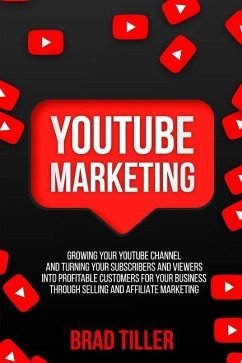 YOUTUBE MARKETING

GROWING YOUR YOUTUBE CHANNEL AND TURNING YOUR SUBSCRIBERS AND VIEWERS INTO PROFITABLE CUSTOMERS FOR YOUR BUSINESS THROUGH SELLING AND AFFILIATE MARKETING

BRAD TILLER